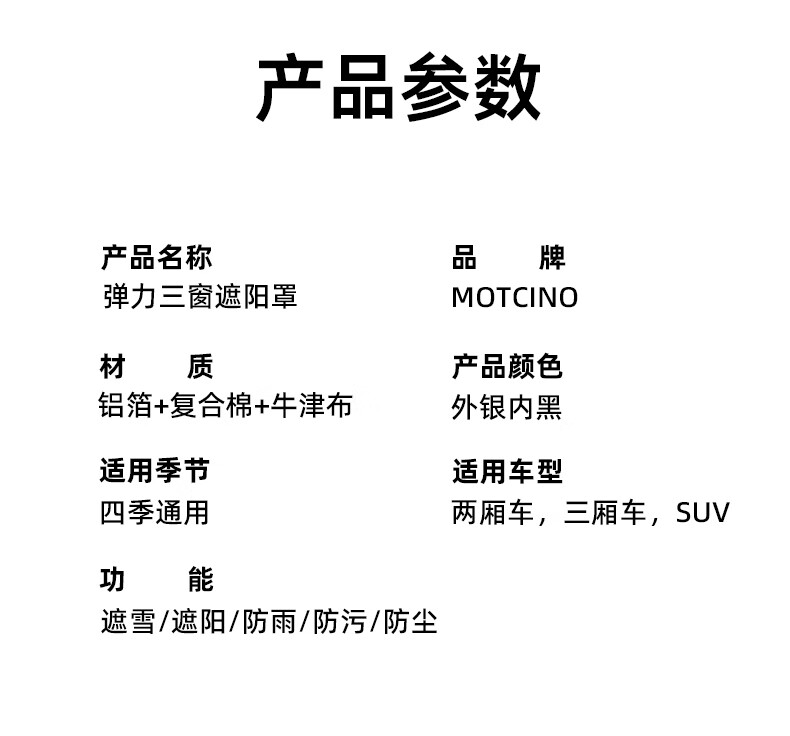 产品参数

产品名称
弹力三窗遮阳罩

材 质
铝箔+复合棉+牛津布

适用季节
四季通用

功 能
遮雪/遮阳/防雨/防污/防尘

品 牌
MOTCINO

产品颜色
外银内黑

适用车型
两厢车，三厢车，SUV